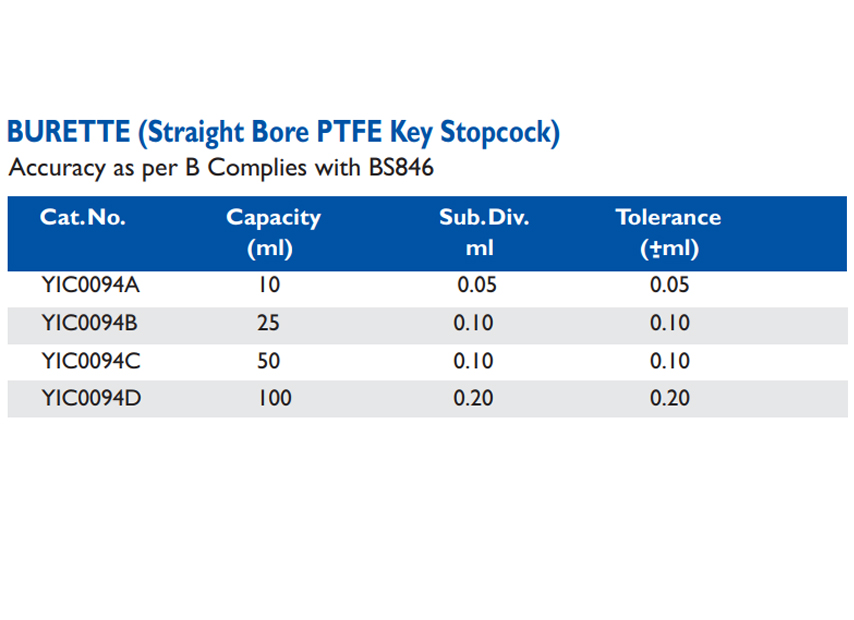 BURETTE (Straight Bore PTFE Key Stopcock)
Accuracy as per B Complies with BS846

| Cat.No. | Capacity (ml) | Sub.Div. ml | Tolerance (±ml) |
|---|---|---|---|
| YIC0094A | 10 | 0.05 | 0.05 |
| YIC0094B | 25 | 0.10 | 0.10 |
| YIC0094C | 50 | 0.10 | 0.10 |
| YIC0094D | 100 | 0.20 | 0.20 |